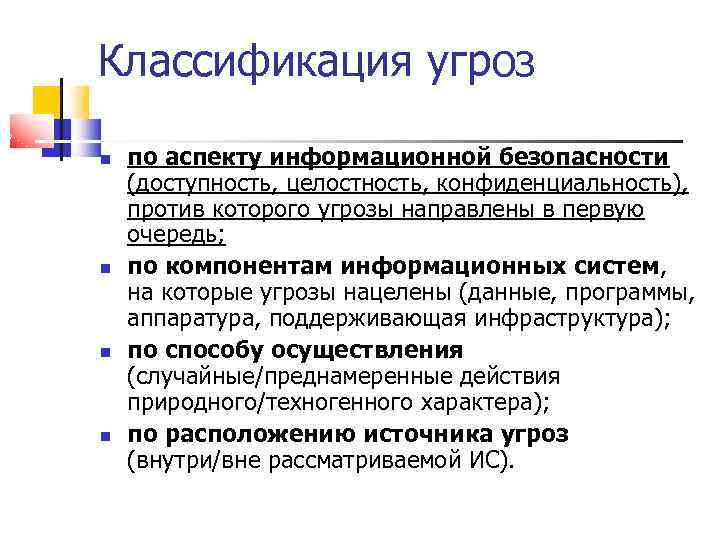 Классификация угроз

- по аспекту информационной безопасности (доступность, целостность, конфиденциальность), против которого угрозы направлены в первую очередь;
- по компонентам информационных систем, на которые угрозы нацелены (данные, программы, аппаратура, поддерживающая инфраструктура);
- по способу осуществления (случайные/преднамеренные действия природного/техногенного характера);
- по расположению источника угроз (внутри/вне рассматриваемой ИС).